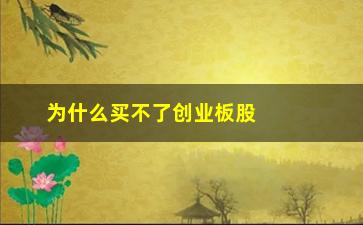 为什么买不了创业板股